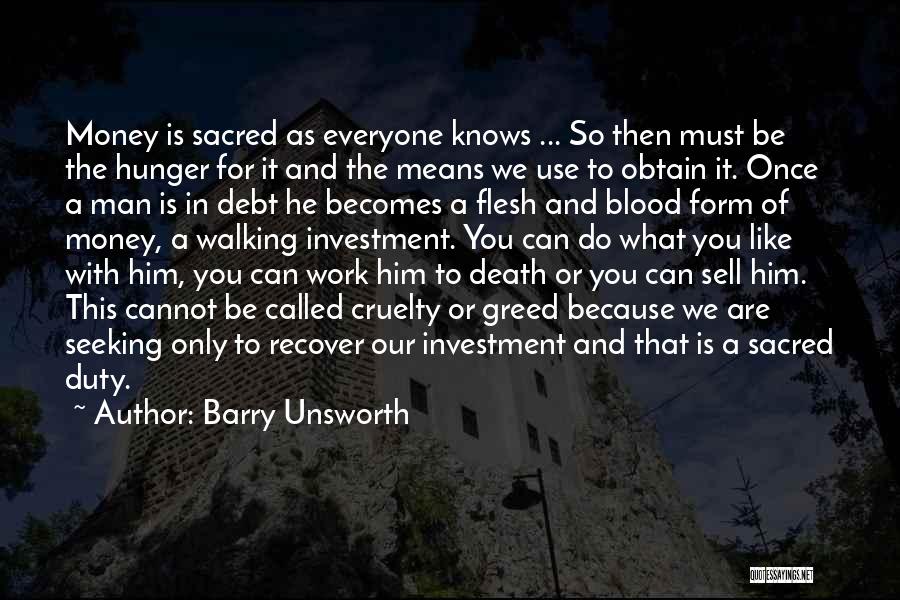 Money is sacred as everyone knows ... So then must be the hunger for it and the means we use to obtain it. Once a man is in debt he becomes a flesh and blood form of money, a walking investment. You can do what you like with him, you can work him to death or you can sell him. This cannot be called cruelty or greed because we are seeking only to recover our investment and that is a sacred duty.

~ Author: Barry Unsworth

QUOTESSAYINGS.NET